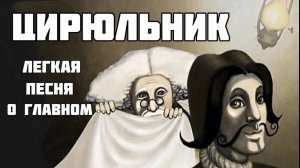 ЦИРЮЛЬНИК

ЛЕГКАЯ ПЕСНЯ О ГЛАВНОМ